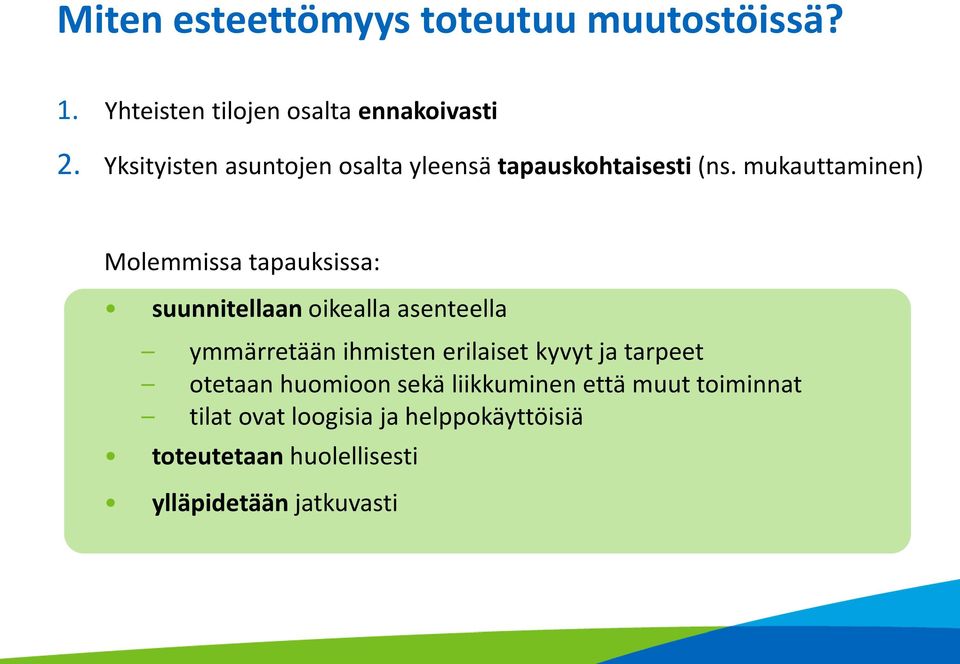 Miten esteettömyys toteutuu muutostöissä?

1. Yhteisten tilojen osalta ennakoivasti

2. Yksityisten asuntojen osalta yleensä tapauskohtaisesti (ns. mukauttaminen)

Molemmissa tapauksissa:

• suunnitellaan oikealla asenteella
  – ymmärretään ihmisten erilaiset kyvyt ja tarpeet
  – otetaan huomioon sekä liikkuminen että muut toiminnat
  – tilat ovat loogisia ja helppokäyttöisiä
• toteutetaan huolellisesti
• ylläpidetään jatkuvasti